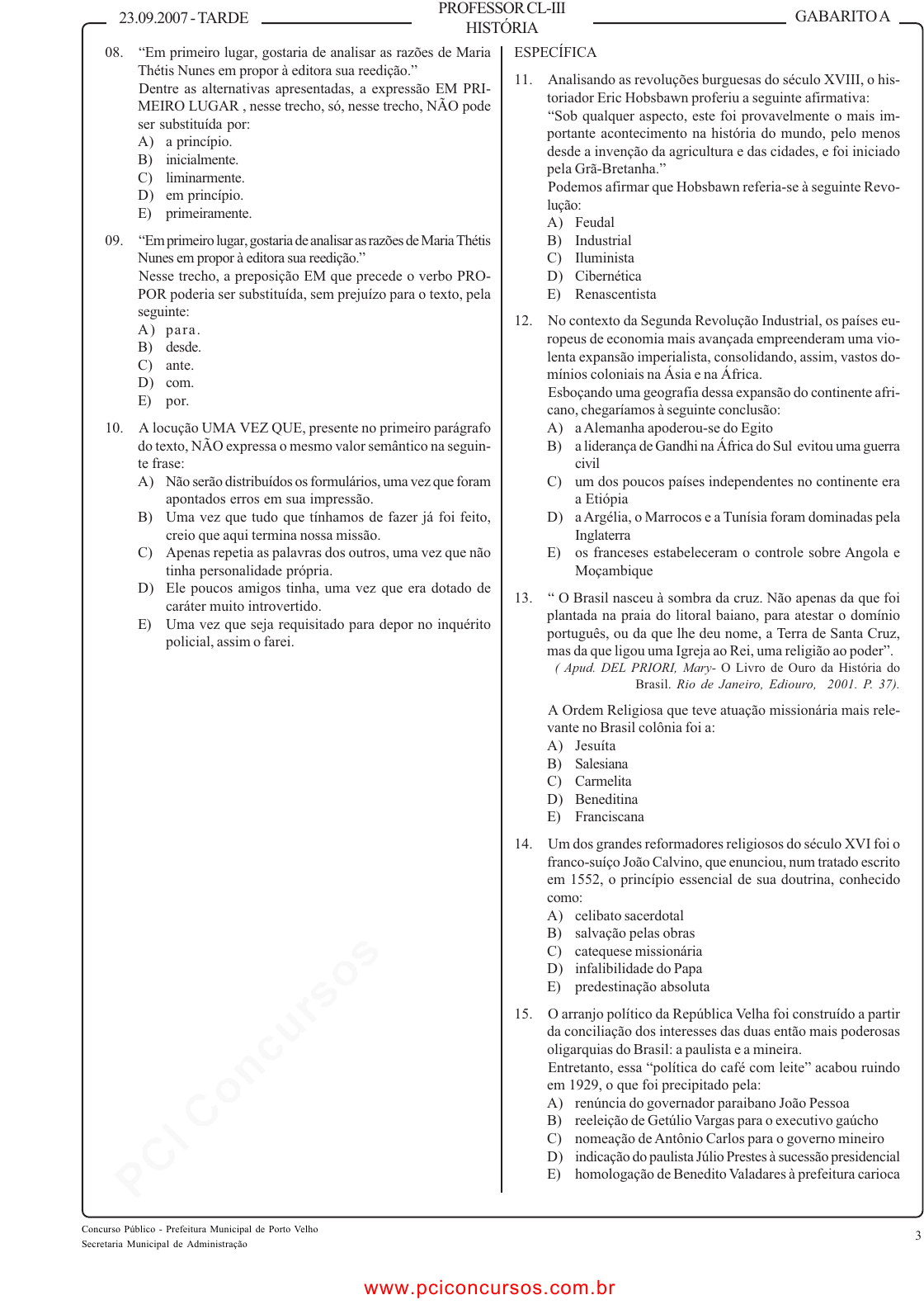 23.09.2007 - TARDE

PROFESSOR CL-III
HISTÓRIA

GABARITO A

08. “Em primeiro lugar, gostaria de analisar as razões de Maria Thétis Nunes em propor à editora sua reedição.”
Dentre as alternativas apresentadas, a expressão EM PRIMEIRO LUGAR , nesse trecho, só, nesse trecho, NÃO pode ser substituída por:
A) a princípio.
B) inicialmente.
C) liminarmente.
D) em princípio.
E) primeiramente.

09. “Em primeiro lugar, gostaria de analisar as razões de Maria Thétis Nunes em propor à editora sua reedição.”
Nesse trecho, a preposição EM que precede o verbo PROPOR poderia ser substituída, sem prejuízo para o texto, pela seguinte:
A) para.
B) desde.
C) ante.
D) com.
E) por.

10. A locução UMA VEZ QUE, presente no primeiro parágrafo do texto, NÃO expressa o mesmo valor semântico na seguinte frase:
A) Não serão distribuídos os formulários, uma vez que foram apontados erros em sua impressão.
B) Uma vez que tudo que tínhamos de fazer já foi feito, creio que aqui termina nossa missão.
C) Apenas repetia as palavras dos outros, uma vez que não tinha personalidade própria.
D) Ele poucos amigos tinha, uma vez que era dotado de caráter muito introvertido.
E) Uma vez que seja requisitado para depor no inquérito policial, assim o farei.

ESPECÍFICA

11. Analisando as revoluções burguesas do século XVIII, o historiador Eric Hobsbawn proferiu a seguinte afirmativa:
“Sob qualquer aspecto, este foi provavelmente o mais importante acontecimento na história do mundo, pelo menos desde a invenção da agricultura e das cidades, e foi iniciado pela Grã-Bretanha.”
Podemos afirmar que Hobsbawn referia-se à seguinte Revolução:
A) Feudal
B) Industrial
C) Iluminista
D) Cibernética
E) Renascentista

12. No contexto da Segunda Revolução Industrial, os países europeus de economia mais avançada empreenderam uma violenta expansão imperialista, consolidando, assim, vastos domínios coloniais na Ásia e na África.
Esboçando uma geografia dessa expansão do continente africano, chegaríamos à seguinte conclusão:
A) a Alemanha apoderou-se do Egito
B) a liderança de Gandhi na África do Sul evitou uma guerra civil
C) um dos poucos países independentes no continente era a Etiópia
D) a Argélia, o Marrocos e a Tunísia foram dominadas pela Inglaterra
E) os franceses estabeleceram o controle sobre Angola e Moçambique

13. “ O Brasil nasceu à sombra da cruz. Não apenas da que foi plantada na praia do litoral baiano, para atestar o domínio português, ou da que lhe deu nome, a Terra de Santa Cruz, mas da que ligou uma Igreja ao Rei, uma religião ao poder”.
( Apud. DEL PRIORI, Mary- O Livro de Ouro da História do Brasil. Rio de Janeiro, Ediouro, 2001. P. 37).
A Ordem Religiosa que teve atuação missionária mais relevante no Brasil colônia foi a:
A) Jesuíta
B) Salesiana
C) Carmelita
D) Beneditina
E) Franciscana

14. Um dos grandes reformadores religiosos do século XVI foi o franco-suíço João Calvino, que enunciou, num tratado escrito em 1552, o princípio essencial de sua doutrina, conhecido como:
A) celibato sacerdotal
B) salvação pelas obras
C) catequese missionária
D) infalibilidade do Papa
E) predestinação absoluta

15. O arranjo político da República Velha foi construído a partir da conciliação dos interesses das duas então mais poderosas oligarquias do Brasil: a paulista e a mineira.
Entretanto, essa “política do café com leite” acabou ruindo em 1929, o que foi precipitado pela:
A) renúncia do governador paraibano João Pessoa
B) reeleição de Getúlio Vargas para o executivo gaúcho
C) nomeação de Antônio Carlos para o governo mineiro
D) indicação do paulista Júlio Prestes à sucessão presidencial
E) homologação de Benedito Valadares à prefeitura carioca

PCI Concursos

Concurso Público - Prefeitura Municipal de Porto Velho
Secretaria Municipal de Administração

3

www.pciconcursos.com.br